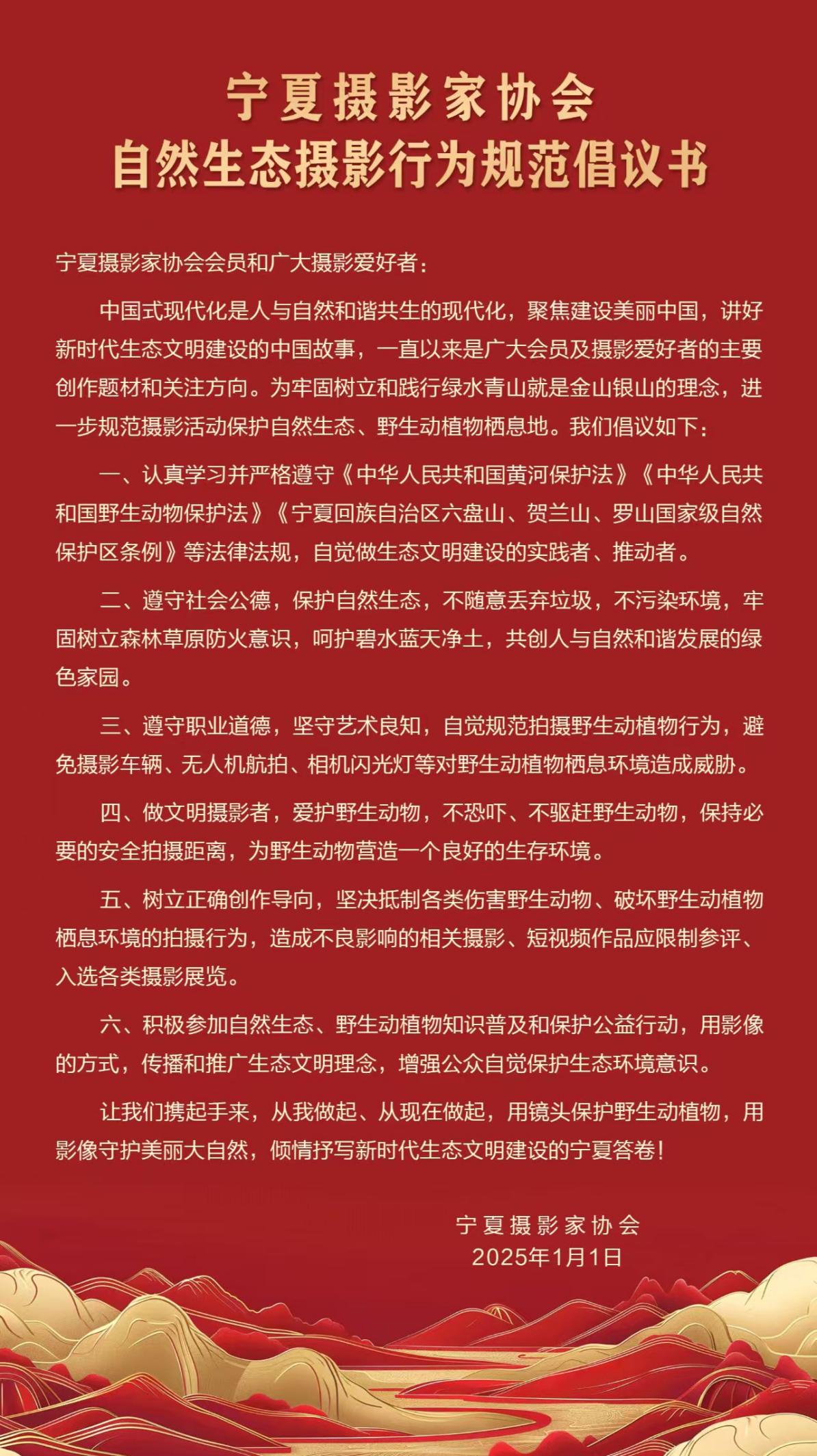 宁夏摄影家协会
自然生态摄影行为规范倡议书

宁夏摄影家协会会员和广大摄影爱好者：

中国式现代化是人与自然和谐共生的现代化，聚焦建设美丽中国，讲好新时代生态文明建设的中国故事，一直以来是广大会员及摄影爱好者的主要创作题材和关注方向。为牢固树立和践行绿水青山就是金山银山的理念，进一步规范摄影活动保护自然生态、野生动植物栖息地。我们倡议如下：

一、认真学习并严格遵守《中华人民共和国黄河保护法》《中华人民共和国野生动物保护法》《宁夏回族自治区六盘山、贺兰山、罗山国家级自然保护区条例》等法律法规，自觉做生态文明建设的实践者、推动者。

二、遵守社会公德，保护自然生态，不随意丢弃垃圾，不污染环境，牢固树立森林草原防火意识，呵护碧水蓝天净土，共创人与自然和谐发展的绿色家园。

三、遵守职业道德，坚守艺术良知，自觉规范拍摄野生动植物行为，避免摄影车辆、无人机航拍、相机闪光灯等对野生动植物栖息环境造成威胁。

四、做文明摄影者，爱护野生动物，不恐吓、不驱赶野生动物，保持必要的安全拍摄距离，为野生动物营造一个良好的生存环境。

五、树立正确创作导向，坚决抵制各类伤害野生动物、破坏野生动植物栖息环境的拍摄行为，造成不良影响的相关摄影、短视频作品应限制参评、入选各类摄影展览。

六、积极参加自然生态、野生动植物知识普及和保护公益行动，用影像的方式，传播和推广生态文明理念，增强公众自觉保护生态环境意识。

让我们携起手来，从我做起、从现在做起，用镜头保护野生动植物，用影像守护美丽大自然，倾情抒写新时代生态文明建设的宁夏答卷！

宁夏摄影家协会
2025年1月1日